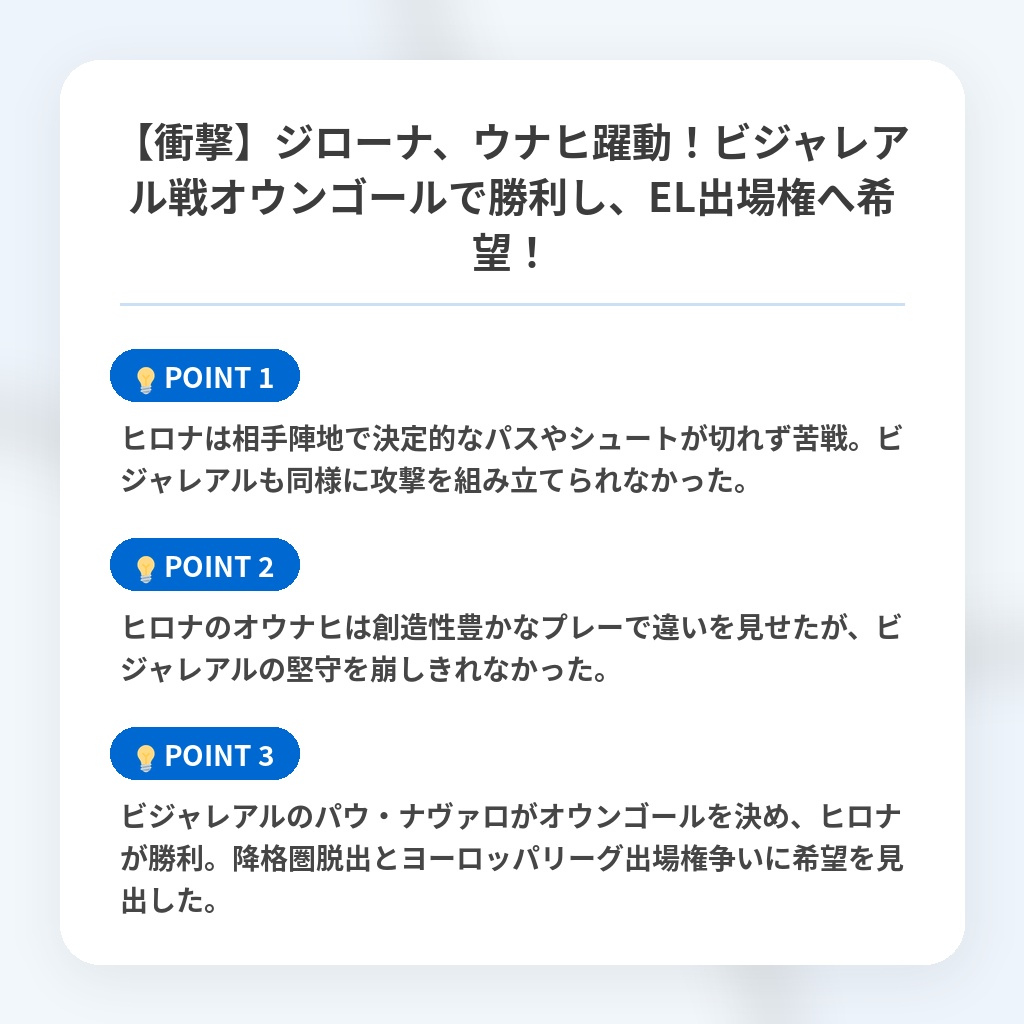 【衝撃】ジローナ、ウナヒ躍動！ビジャレアル戦オウンゴールで勝利し、EL出場権へ希望！

POINT 1

ヒロナは相手陣地で決定的なパスやシュートが切れず苦戦。ビジャレアルも同様に攻撃を組み立てられなかった。

POINT 2

ヒロナのオウナヒは創造性豊かなプレーで違いを見せたが、ビジャレアルの堅守を崩しきれなかった。

POINT 3

ビジャレアルのパウ・ナヴァロがオウンゴールを決め、ヒロナが勝利。降格圏脱出とヨーロッパリーグ出場権争いに希望を見出した。